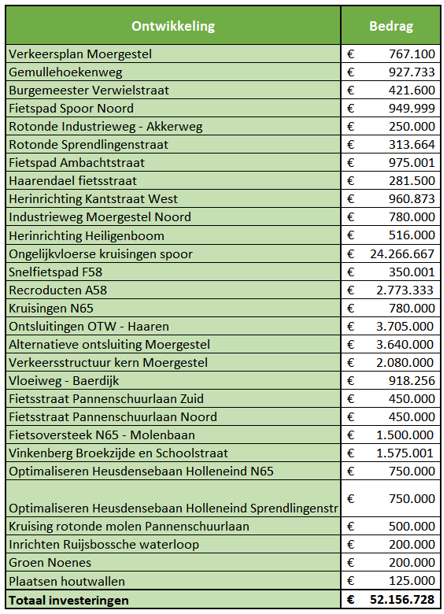 | Ontwikkeling | Bedrag |
|---|---|
| Verkeersplan Moergestel | € 767.100 |
| Gemullehoekenweg | € 927.733 |
| Burgemeester Verwielstraat | € 421.600 |
| Fietspad Spoor Noord | € 949.999 |
| Rotonde Industrieweg - Akkerweg | € 250.000 |
| Rotonde Sprendlingenstraat | € 313.664 |
| Fietspad Ambachtstraat | € 975.001 |
| Haarendael fietsstraat | € 281.500 |
| Herinrichting Kantstraat West | € 960.873 |
| Industrieweg Moergestel Noord | € 780.000 |
| Herinrichting Heiligenboom | € 516.000 |
| Ongelijkvloerse kruisingen spoor | € 24.266.667 |
| Snelfietspad F58 | € 350.001 |
| Recroducten A58 | € 2.773.333 |
| Kruisingen N65 | € 780.000 |
| Ontsluitingen OTW - Haaren | € 3.705.000 |
| Alternatieve ontsluiting Moergestel | € 3.640.000 |
| Verkeersstructuur kern Moergestel | € 2.080.000 |
| Vloeiweg - Baerdijk | € 918.256 |
| Fietsstraat Pannenschuurlaan Zuid | € 450.000 |
| Fietsstraat Pannenschuurlaan Noord | € 450.000 |
| Fietsoversteek N65 - Molenbaan | € 1.500.000 |
| Vinkenberg Broekzijde en Schoolstraat | € 1.575.001 |
| Optimaliseren Heusdensebaan Holleneind N65 | € 750.000 |
| Optimaliseren Heusdensebaan Holleneind Sprendlingenstr | € 750.000 |
| Kruising rotonde molen Pannenschuurlaan | € 500.000 |
| Inrichten Ruijsbossche waterloop | € 200.000 |
| Groen Noenes | € 200.000 |
| Plaatsen houtwallen | € 125.000 |
| Totaal investeringen | € 52.156.728 |